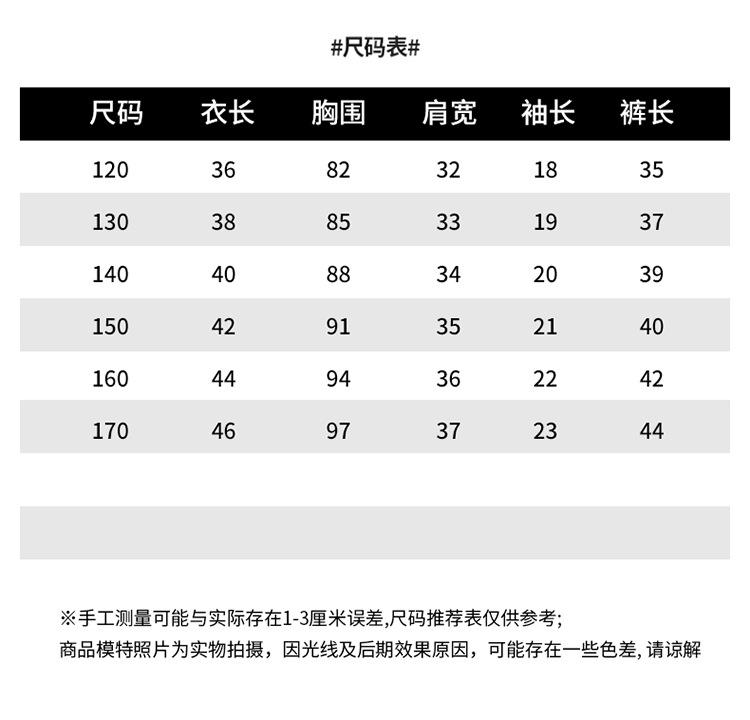 #尺码表#

| 尺码 | 衣长 | 胸围 | 肩宽 | 袖长 | 裤长 |
|---|---|---|---|---|---|
| 120 | 36 | 82 | 32 | 18 | 35 |
| 130 | 38 | 85 | 33 | 19 | 37 |
| 140 | 40 | 88 | 34 | 20 | 39 |
| 150 | 42 | 91 | 35 | 21 | 40 |
| 160 | 44 | 94 | 36 | 22 | 42 |
| 170 | 46 | 97 | 37 | 23 | 44 |

※手工测量可能与实际存在1-3厘米误差,尺码推荐表仅供参考;
商品模特照片为实物拍摄，因光线及后期效果原因，可能存在一些色差, 请谅解